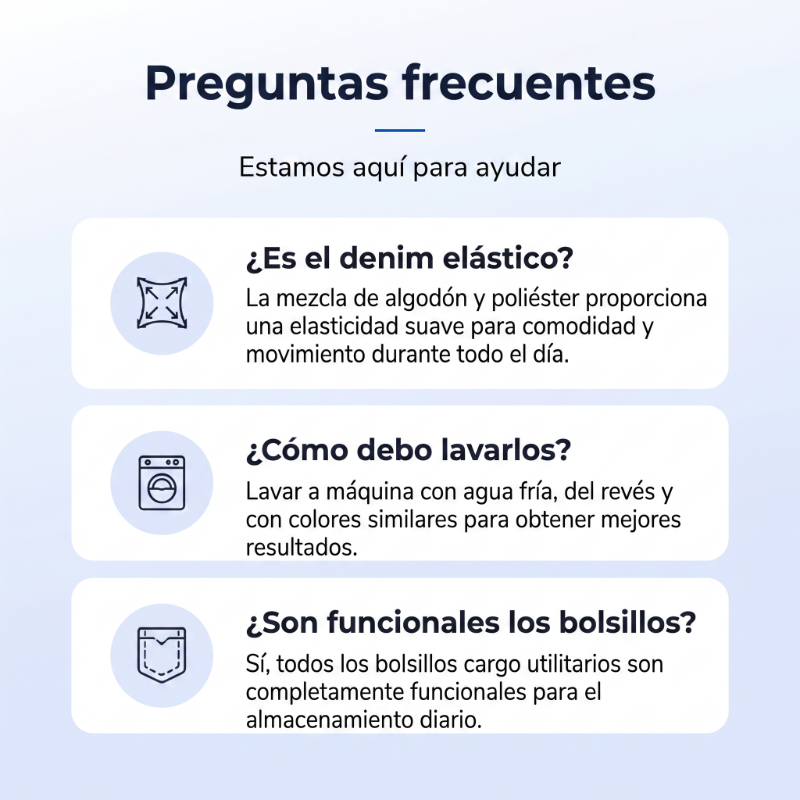 Preguntas frecuentes

Estamos aquí para ayudar

¿Es el denim elástico?

La mezcla de algodón y poliéster proporciona una elasticidad suave para comodidad y movimiento durante todo el día.

¿Cómo debo lavarlos?

Lavar a máquina con agua fría, del revés y con colores similares para obtener mejores resultados.

¿Son funcionales los bolsillos?

Sí, todos los bolsillos cargo utilitarios son completamente funcionales para el almacenamiento diario.